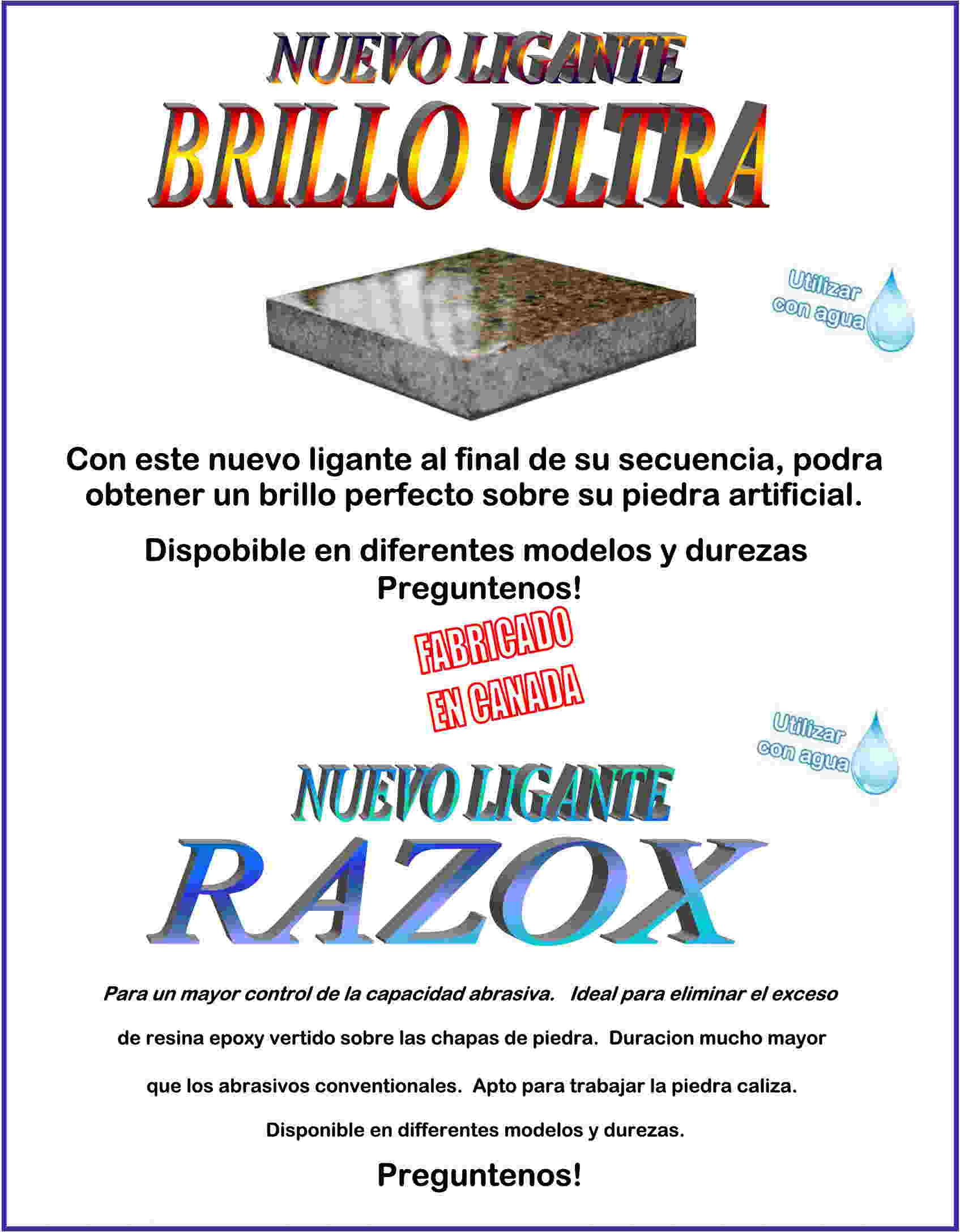 NUEVO LIGANTE
BRILLO ULTRA

Utilizar con agua

Con este nuevo ligante al final de su secuencia, podra obtener un brillo perfecto sobre su piedra artificial.

Dispobible en diferentes modelos y durezas
Preguntenos!

FABRICADO
EN CANADA

Utilizar con agua

NUEVO LIGANTE
RAZOX

Para un mayor control de la capacidad abrasiva. Ideal para eliminar el exceso de resina epoxy vertido sobre las chapas de piedra. Duracion mucho mayor que los abrasivos conventionales. Apto para trabajar la piedra caliza. Disponible en differentes modelos y durezas.

Preguntenos!